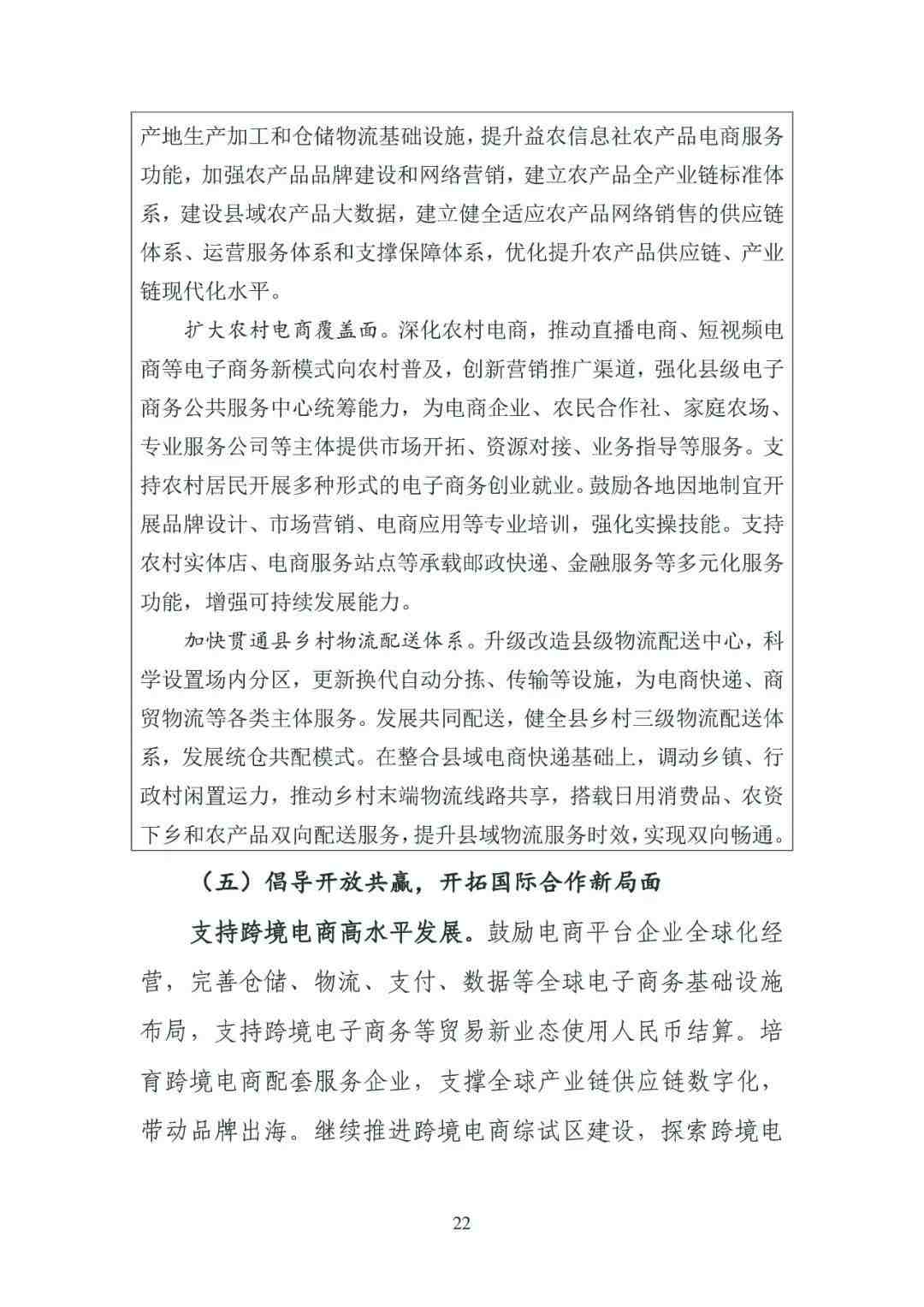 产地生产加工和仓储物流基础设施，提升益农信息社农产品电商服务功能，加强农产品品牌建设和网络营销，建立农产品全产业链标准体系，建设县域农产品大数据，建立健全适应农产品网络销售的供应链体系、运营服务体系和支撑保障体系，优化提升农产品供应链、产业链现代化水平。

扩大农村电商覆盖面。深化农村电商，推动直播电商、短视频电商等电子商务新模式向农村普及，创新营销推广渠道，强化县级电子商务公共服务中心统筹能力，为电商企业、农民合作社、家庭农场、专业服务公司等主体提供市场开拓、资源对接、业务指导等服务。支持农村居民开展多种形式的电子商务创业就业。鼓励各地因地制宜开展品牌设计、市场营销、电商应用等专业培训，强化实操技能。支持农村实体店、电商服务站点等承载邮政快递、金融服务等多元化服务功能，增强可持续发展能力。

加快贯通县乡村物流配送体系。升级改造县级物流配送中心，科学设置场内分区，更新换代自动分拣、传输等设施，为电商快递、商贸物流等各类主体服务。发展共同配送，健全县乡村三级物流配送体系，发展统仓共配模式。在整合县域电商快递基础上，调动乡镇、行政村闲置运力，推动乡村末端物流线路共享，搭载日用消费品、农资下乡和农产品双向配送服务，提升县域物流服务时效，实现双向畅通。

（五）倡导开放共赢，开拓国际合作新局面

支持跨境电商高水平发展。鼓励电商平台企业全球化经营，完善仓储、物流、支付、数据等全球电子商务基础设施布局，支持跨境电子商务等贸易新业态使用人民币结算。培育跨境电商配套服务企业，支撑全球产业链供应链数字化，带动品牌出海。继续推进跨境电商综试区建设，探索跨境电

22